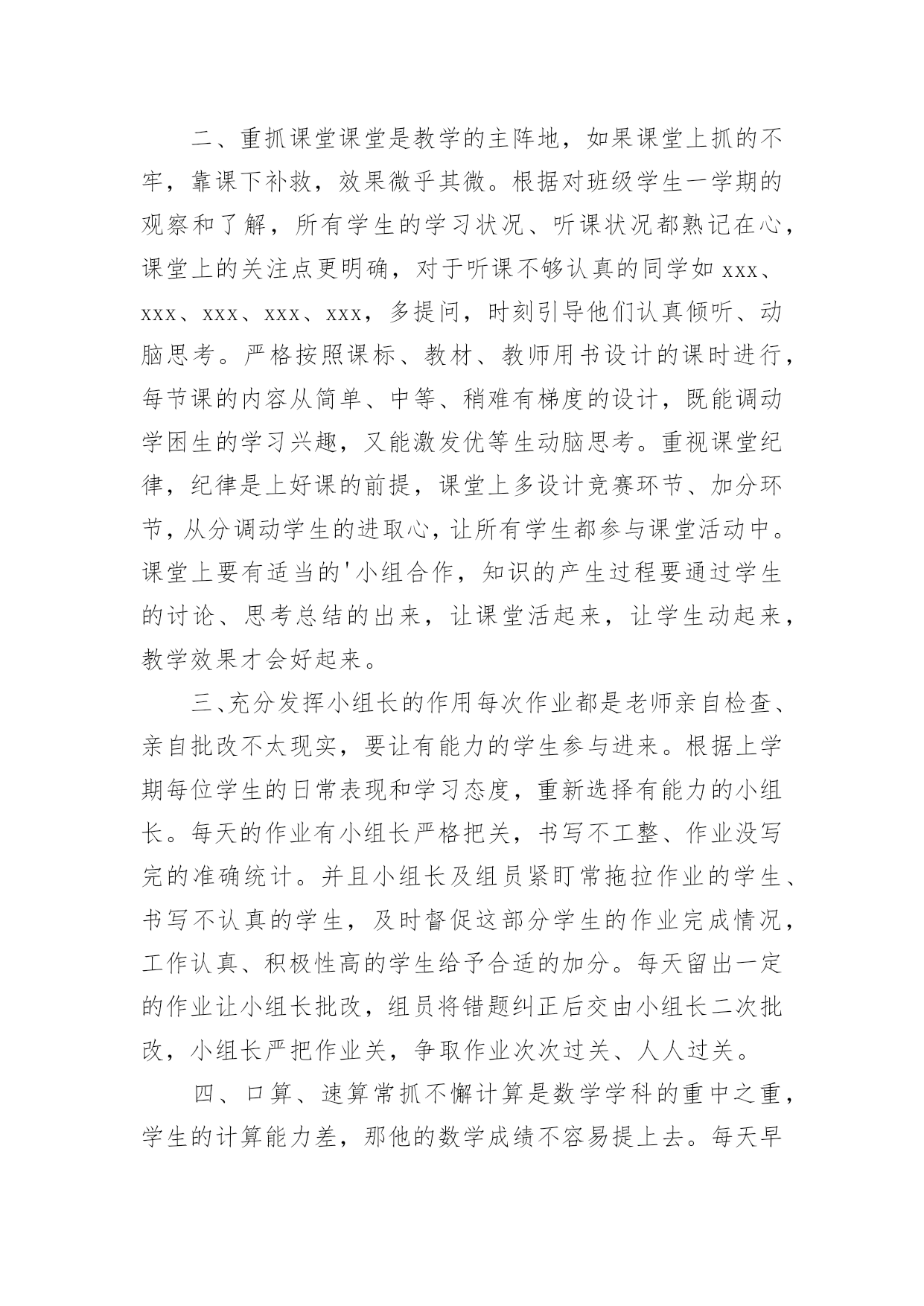 二、重抓课堂课堂是教学的主阵地，如果课堂上抓的不牢，靠课下补救，效果微乎其微。根据对班级学生一学期的观察和了解，所有学生的学习状况、听课状况都熟记在心，课堂上的关注点更明确，对于听课不够认真的同学如 xxx、xxx、xxx、xxx、xxx，多提问，时刻引导他们认真倾听、动脑思考。严格按照课标、教材、教师用书设计的课时进行，每节课的内容从简单、中等、稍难有梯度的设计，既能调动学困生的学习兴趣，又能激发优等生动脑思考。重视课堂纪律，纪律是上好课的前提，课堂上多设计竞赛环节、加分环节，从分调动学生的进取心，让所有学生都参与课堂活动中。课堂上要有适当的'小组合作，知识的产生过程要通过学生的讨论、思考总结的出来，让课堂活起来，让学生动起来，教学效果才会好起来。

三、充分发挥小组长的作用每次作业都是老师亲自检查、亲自批改不太现实，要让有能力的学生参与进来。根据上学期每位学生的日常表现和学习态度，重新选择有能力的小组长。每天的作业有小组长严格把关，书写不工整、作业没写完的准确统计。并且小组长及组员紧盯常拖拉作业的学生、书写不认真的学生，及时督促这部分学生的作业完成情况，工作认真、积极性高的学生给予合适的加分。每天留出一定的作业让小组长批改，组员将错题纠正后交由小组长二次批改，小组长严把作业关，争取作业次次过关、人人过关。

四、口算、速算常抓不懈计算是数学学科的重中之重，学生的计算能力差，那他的数学成绩不容易提上去。每天早